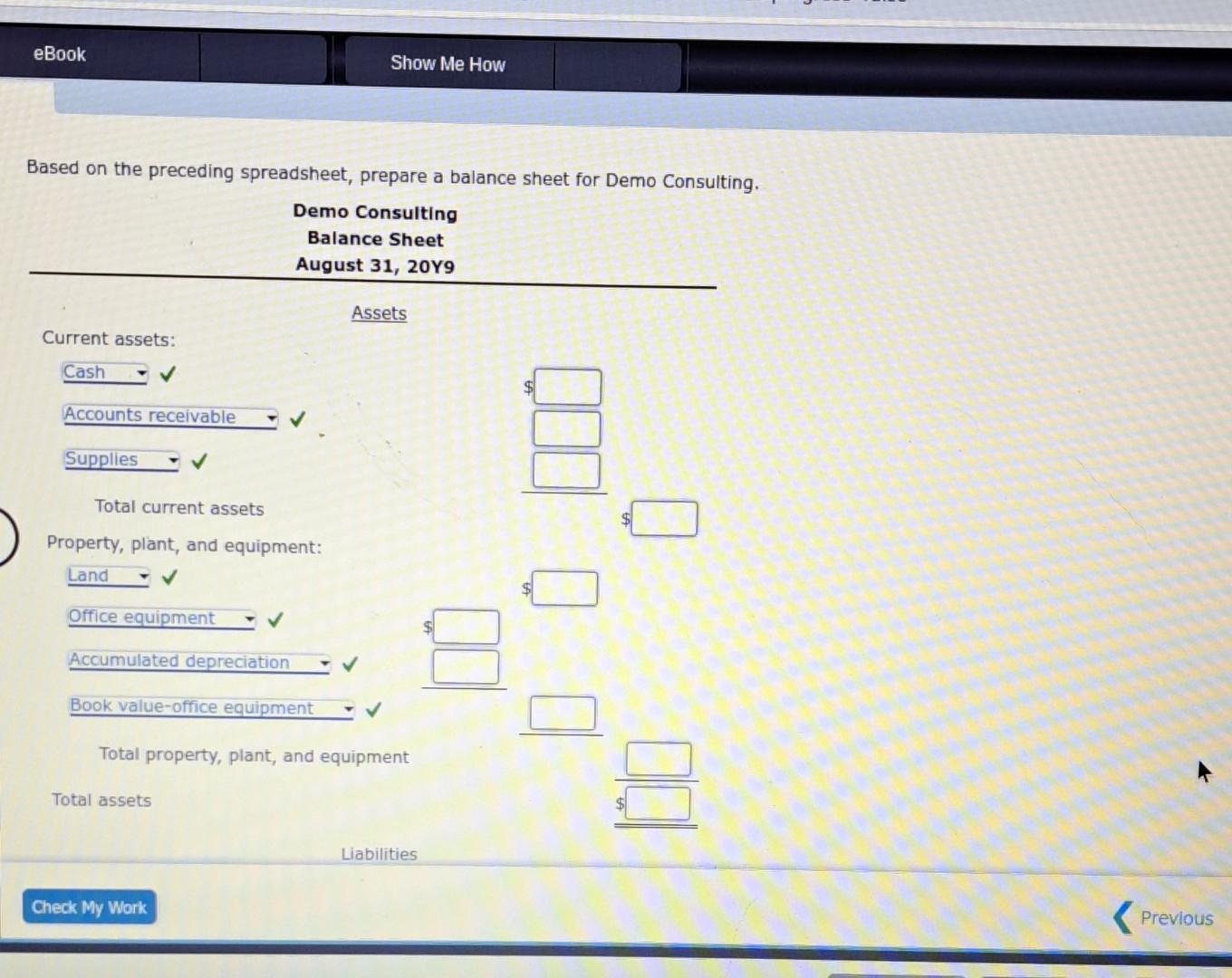 eBook

Show Me How

Based on the preceding spreadsheet, prepare a balance sheet for Demo Consulting.

Demo Consulting
Balance Sheet
August 31, 20Y9

Assets

Current assets:

Cash ✓ $

Accounts receivable ✓

Supplies ✓

Total current assets $

Property, plant, and equipment:

Land ✓ $

Office equipment ✓ $

Accumulated depreciation ✓

Book value-office equipment ✓

Total property, plant, and equipment

Total assets $

Liabilities

Check My Work

Previous